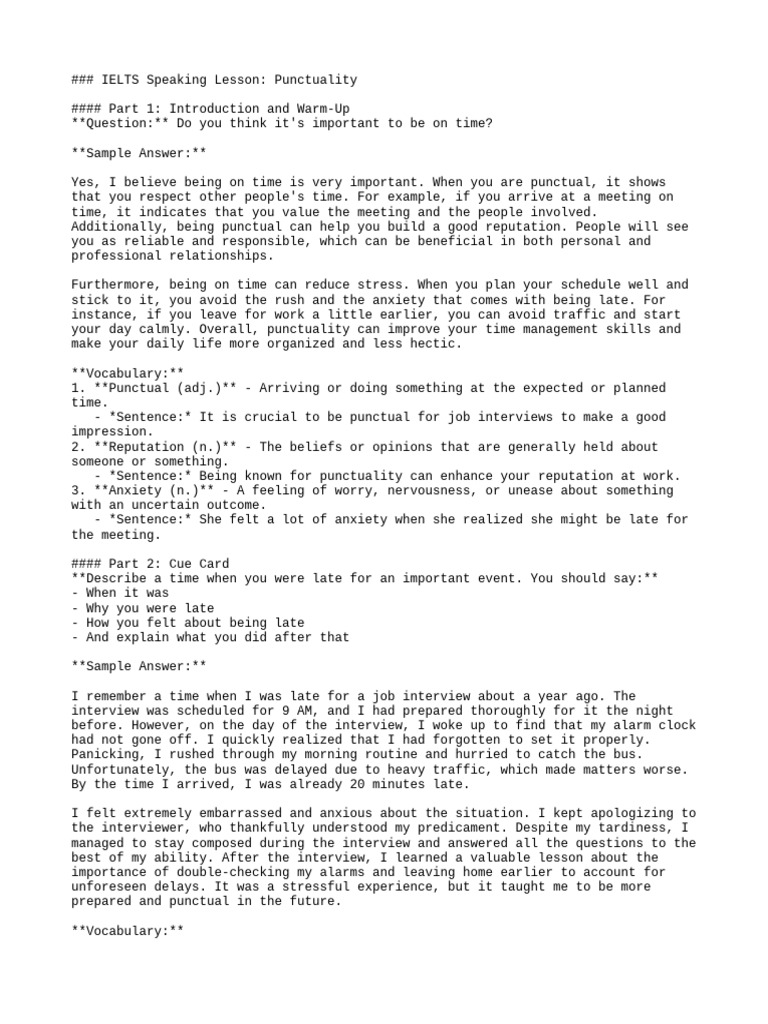 ### IELTS Speaking Lesson: Punctuality

#### Part 1: Introduction and Warm-Up
**Question:** Do you think it's important to be on time?

**Sample Answer:**

Yes, I believe being on time is very important. When you are punctual, it shows that you respect other people's time. For example, if you arrive at a meeting on time, it indicates that you value the meeting and the people involved. Additionally, being punctual can help you build a good reputation. People will see you as reliable and responsible, which can be beneficial in both personal and professional relationships.

Furthermore, being on time can reduce stress. When you plan your schedule well and stick to it, you avoid the rush and the anxiety that comes with being late. For instance, if you leave for work a little earlier, you can avoid traffic and start your day calmly. Overall, punctuality can improve your time management skills and make your daily life more organized and less hectic.

**Vocabulary:**
1. **Punctual (adj.)** - Arriving or doing something at the expected or planned time.
 - *Sentence:* It is crucial to be punctual for job interviews to make a good impression.
2. **Reputation (n.)** - The beliefs or opinions that are generally held about someone or something.
 - *Sentence:* Being known for punctuality can enhance your reputation at work.
3. **Anxiety (n.)** - A feeling of worry, nervousness, or unease about something with an uncertain outcome.
 - *Sentence:* She felt a lot of anxiety when she realized she might be late for the meeting.

#### Part 2: Cue Card
**Describe a time when you were late for an important event. You should say:**
- When it was
- Why you were late
- How you felt about being late
- And explain what you did after that

**Sample Answer:**

I remember a time when I was late for a job interview about a year ago. The interview was scheduled for 9 AM, and I had prepared thoroughly for it the night before. However, on the day of the interview, I woke up to find that my alarm clock had not gone off. I quickly realized that I had forgotten to set it properly. Panicking, I rushed through my morning routine and hurried to catch the bus. Unfortunately, the bus was delayed due to heavy traffic, which made matters worse. By the time I arrived, I was already 20 minutes late.

I felt extremely embarrassed and anxious about the situation. I kept apologizing to the interviewer, who thankfully understood my predicament. Despite my tardiness, I managed to stay composed during the interview and answered all the questions to the best of my ability. After the interview, I learned a valuable lesson about the importance of double-checking my alarms and leaving home earlier to account for unforeseen delays. It was a stressful experience, but it taught me to be more prepared and punctual in the future.

**Vocabulary:**